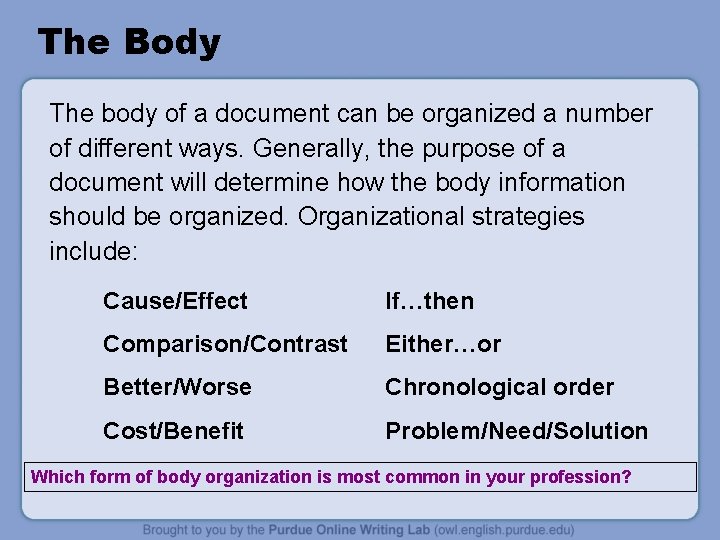 The Body

The body of a document can be organized a number of different ways. Generally, the purpose of a document will determine how the body information should be organized. Organizational strategies include:

Cause/Effect

Comparison/Contrast

Better/Worse

Cost/Benefit

If…then

Either…or

Chronological order

Problem/Need/Solution

Which form of body organization is most common in your profession?

Brought to you by the Purdue Online Writing Lab (owl.english.purdue.edu)